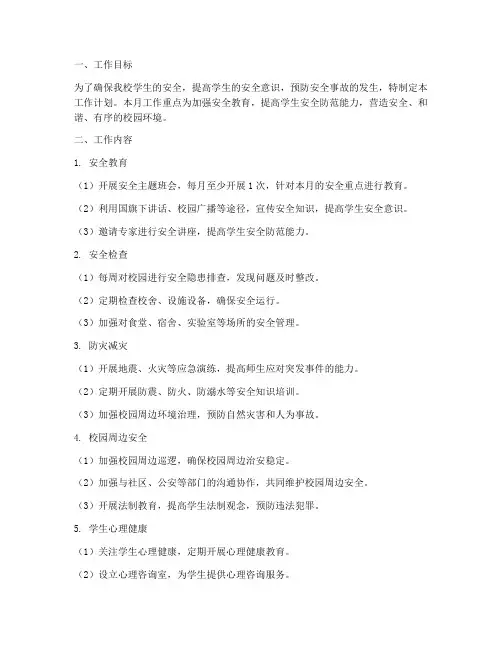 一、工作目标

为了确保我校学生的安全，提高学生的安全意识，预防安全事故的发生，特制定本工作计划。本月工作重点为加强安全教育，提高学生安全防范能力，营造安全、和谐、有序的校园环境。

二、工作内容

1. 安全教育

（1）开展安全主题班会，每月至少开展1次，针对本月的安全重点进行教育。

（2）利用国旗下讲话、校园广播等途径，宣传安全知识，提高学生安全意识。

（3）邀请专家进行安全讲座，提高学生安全防范能力。

2. 安全检查

（1）每周对校园进行安全隐患排查，发现问题及时整改。

（2）定期检查校舍、设施设备，确保安全运行。

（3）加强对食堂、宿舍、实验室等场所的安全管理。

3. 防灾减灾

（1）开展地震、火灾等应急演练，提高师生应对突发事件的能力。

（2）定期开展防震、防火、防溺水等安全知识培训。

（3）加强校园周边环境治理，预防自然灾害和人为事故。

4. 校园周边安全

（1）加强校园周边巡逻，确保校园周边治安稳定。

（2）加强与社区、公安等部门的沟通协作，共同维护校园周边安全。

（3）开展法制教育，提高学生法制观念，预防违法犯罪。

5. 学生心理健康

（1）关注学生心理健康，定期开展心理健康教育。

（2）设立心理咨询室，为学生提供心理咨询服务。